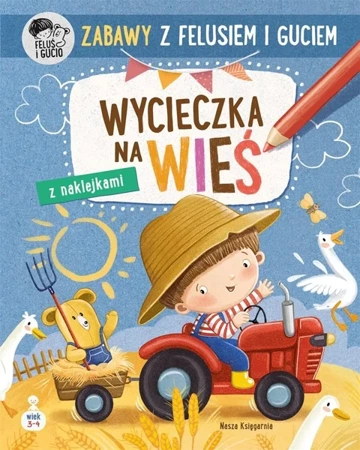 FELUŚ I GUCIO

ZABAWY Z FELUSIEM I GUCIEM

WYCIECZKA NA WIEŚ

z naklejkami

wiek 3-4

Nasza Księgarnia